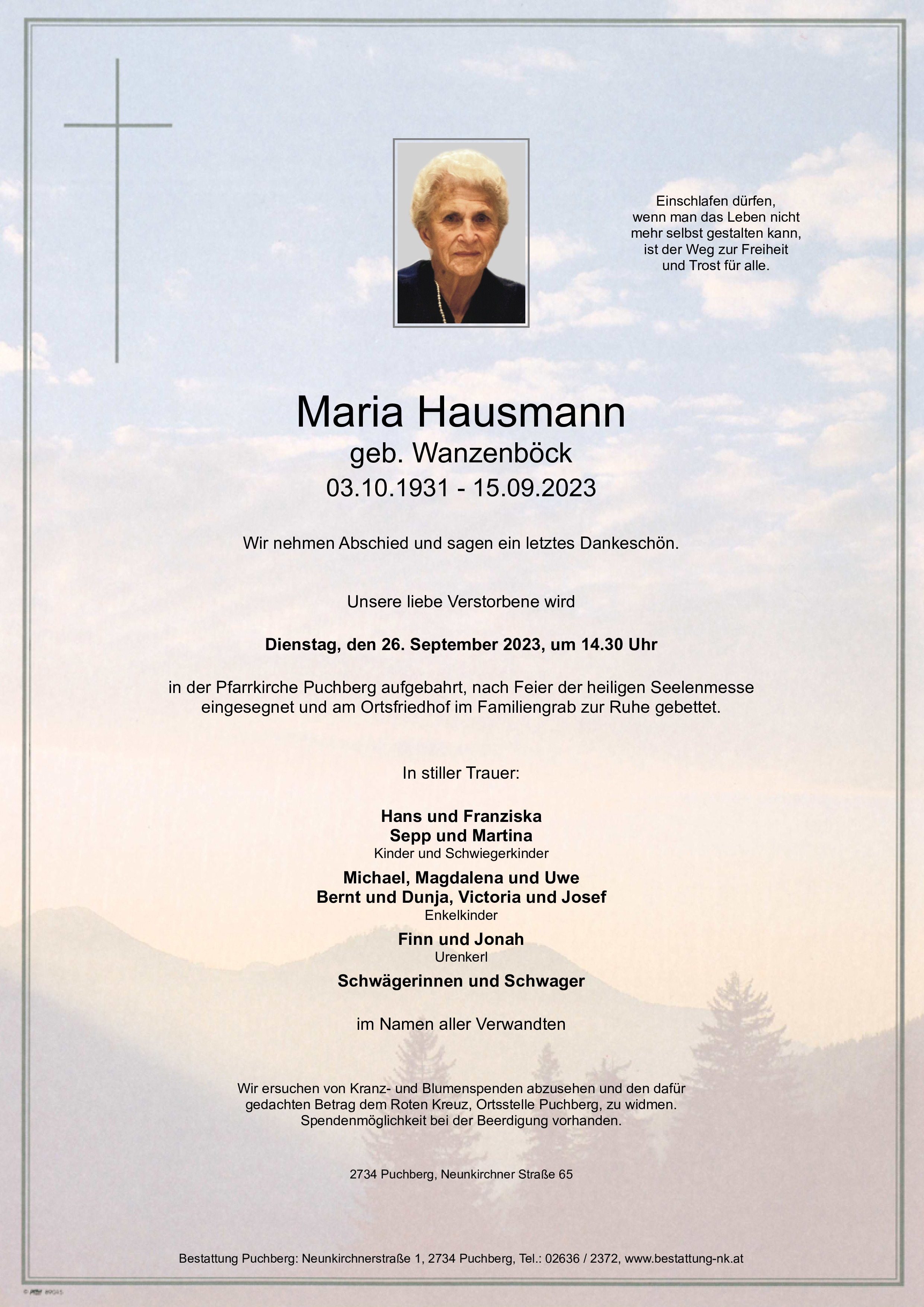 Einschlafen dürfen,
wenn man das Leben nicht
mehr selbst gestalten kann,
ist der Weg zur Freiheit
und Trost für alle.

Maria Hausmann
geb. Wanzenböck
03.10.1931 - 15.09.2023

Wir nehmen Abschied und sagen ein letztes Dankeschön.

Unsere liebe Verstorbene wird

Dienstag, den 26. September 2023, um 14.30 Uhr

in der Pfarrkirche Puchberg aufgebahrt, nach Feier der heiligen Seelenmesse eingesegnet und am Ortsfriedhof im Familiengrab zur Ruhe gebettet.

In stiller Trauer:

Hans und Franziska
Sepp und Martina
Kinder und Schwiegerkinder

Michael, Magdalena und Uwe
Bernt und Dunja, Victoria und Josef
Enkelkinder

Finn und Jonah
Urenkerl

Schwägerinnen und Schwager

im Namen aller Verwandten

Wir ersuchen von Kranz- und Blumenspenden abzusehen und den dafür gedachten Betrag dem Roten Kreuz, Ortsstelle Puchberg, zu widmen. Spendenmöglichkeit bei der Beerdigung vorhanden.

2734 Puchberg, Neunkirchner Straße 65

Bestattung Puchberg: Neunkirchnerstraße 1, 2734 Puchberg, Tel.: 02636 / 2372, www.bestattung-nk.at